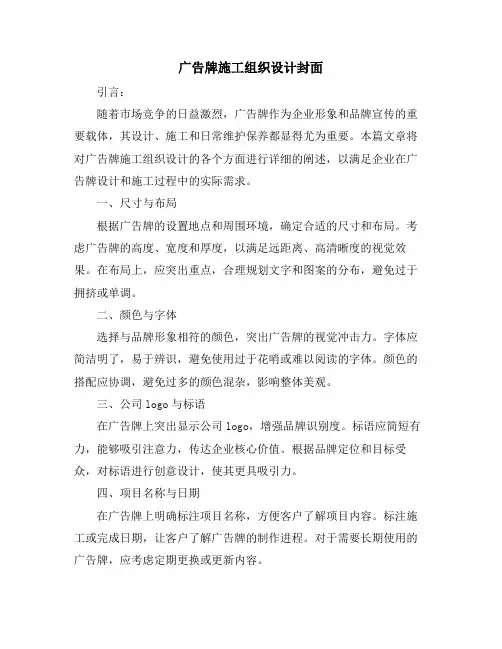 广告牌施工组织设计封面

引言：

随着市场竞争的日益激烈，广告牌作为企业形象和品牌宣传的重要载体，其设计、施工和日常维护保养都显得尤为重要。本篇文章将对广告牌施工组织设计的各个方面进行详细的阐述，以满足企业在广告牌设计和施工过程中的实际需求。

一、尺寸与布局

根据广告牌的设置地点和周围环境，确定合适的尺寸和布局。考虑广告牌的高度、宽度和厚度，以满足远距离、高清晰度的视觉效果。在布局上，应突出重点，合理规划文字和图案的分布，避免过于拥挤或单调。

二、颜色与字体

选择与品牌形象相符的颜色，突出广告牌的视觉冲击力。字体应简洁明了，易于辨识，避免使用过于花哨或难以阅读的字体。颜色的搭配应协调，避免过多的颜色混杂，影响整体美观。

三、公司 logo 与标语

在广告牌上突出显示公司 logo，增强品牌识别度。标语应简短有力，能够吸引注意力，传达企业核心价值。根据品牌定位和目标受众，对标语进行创意设计，使其更具吸引力。

四、项目名称与日期

在广告牌上明确标注项目名称，方便客户了解项目内容。标注施工或完成日期，让客户了解广告牌的制作进程。对于需要长期使用的广告牌，应考虑定期更换或更新内容。